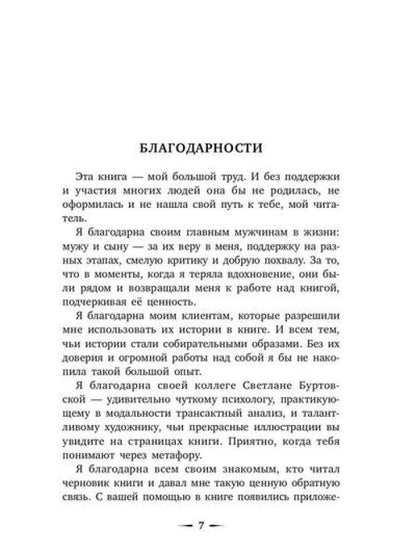 БЛАГОДАРНОСТИ

Эта книга — мой большой труд. И без поддержки и участия многих людей она бы не родилась, не оформилась и не нашла свой путь к тебе, мой читатель.

Я благодарна своим главным мужчинам в жизни: мужу и сыну — за их веру в меня, поддержку на разных этапах, смелую критику и добрую похвалу. За то, что в моменты, когда я теряла вдохновение, они были рядом и возвращали меня к работе над книгой, подчеркивая её ценность.

Я благодарна моим клиентам, которые разрешили мне использовать их истории в книге. И всем тем, чьи истории стали собирательными образами. Без их доверия и огромной работы над собой я бы не накопила такой большой опыт.

Я благодарна своей коллеге Светлане Буртовской — удивительно чуткому психологу, практикующему в модальности трансактный анализ, и талантливому художнику, чьи прекрасные иллюстрации вы увидите на страницах книги. Приятно, когда тебя понимают через метафору.

Я благодарна всем своим знакомым, кто читал черновик книги и давал мне такую ценную обратную связь. С вашей помощью в книге появились приложе-

— 7 —